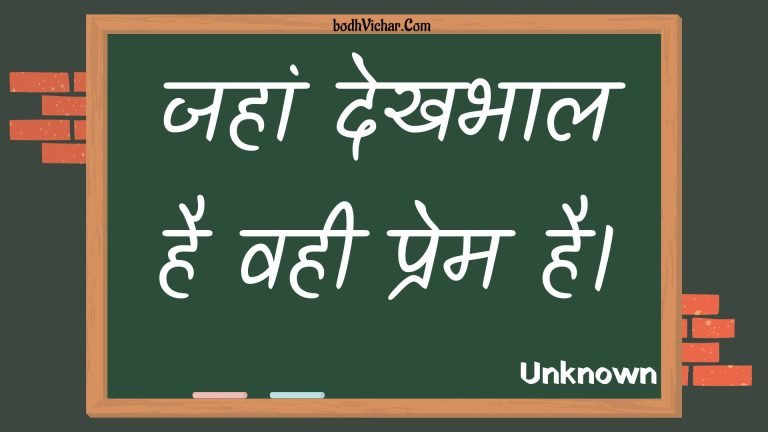 bodhVichar.Com

जहां देखभाल हैं वही प्रेम हैं।

Unknown